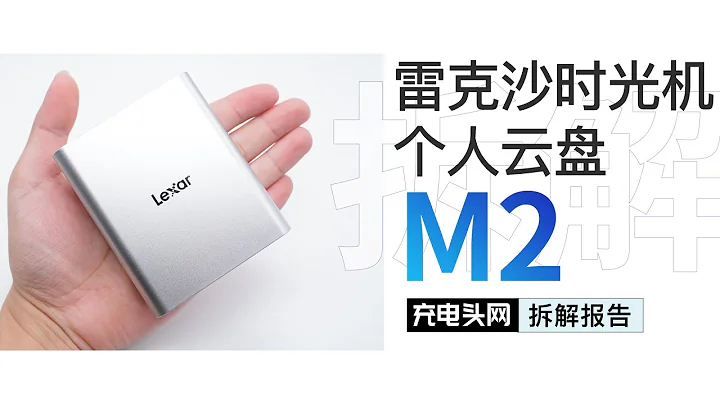 Lexar

拆解

雷克沙时光机
个人云盘
M2

充电头网 拆解报告